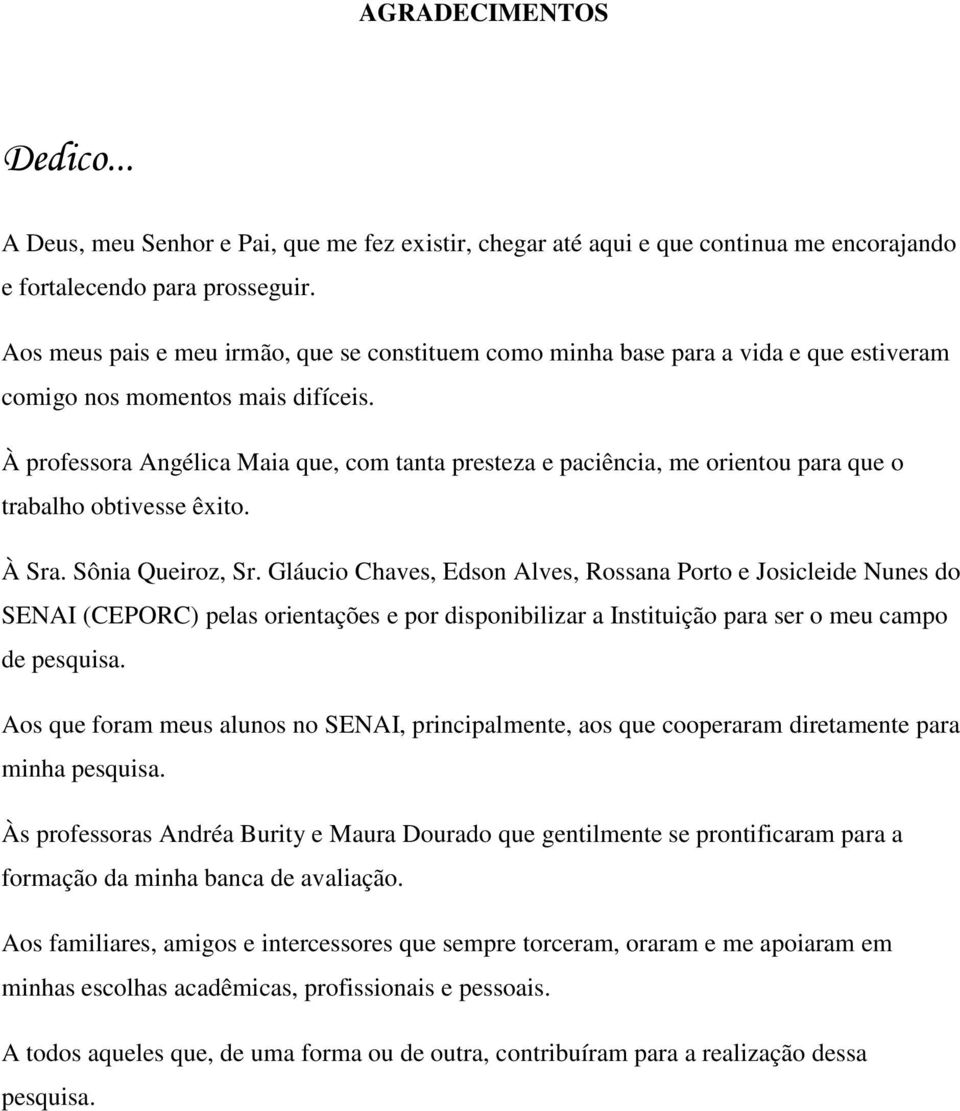 AGRADECIMENTOS

Dedico...

A Deus, meu Senhor e Pai, que me fez existir, chegar até aqui e que continua me encorajando e fortalecendo para prosseguir.

Aos meus pais e meu irmão, que se constituem como minha base para a vida e que estiveram comigo nos momentos mais difíceis.

À professora Angélica Maia que, com tanta presteza e paciência, me orientou para que o trabalho obtivesse êxito.

À Sra. Sônia Queiroz, Sr. Gláucio Chaves, Edson Alves, Rossana Porto e Josicleide Nunes do SENAI (CEPORC) pelas orientações e por disponibilizar a Instituição para ser o meu campo de pesquisa.

Aos que foram meus alunos no SENAI, principalmente, aos que cooperaram diretamente para minha pesquisa.

Às professoras Andréa Burity e Maura Dourado que gentilmente se prontificaram para a formação da minha banca de avaliação.

Aos familiares, amigos e intercessores que sempre torceram, oraram e me apoiaram em minhas escolhas acadêmicas, profissionais e pessoais.

A todos aqueles que, de uma forma ou de outra, contribuíram para a realização dessa pesquisa.